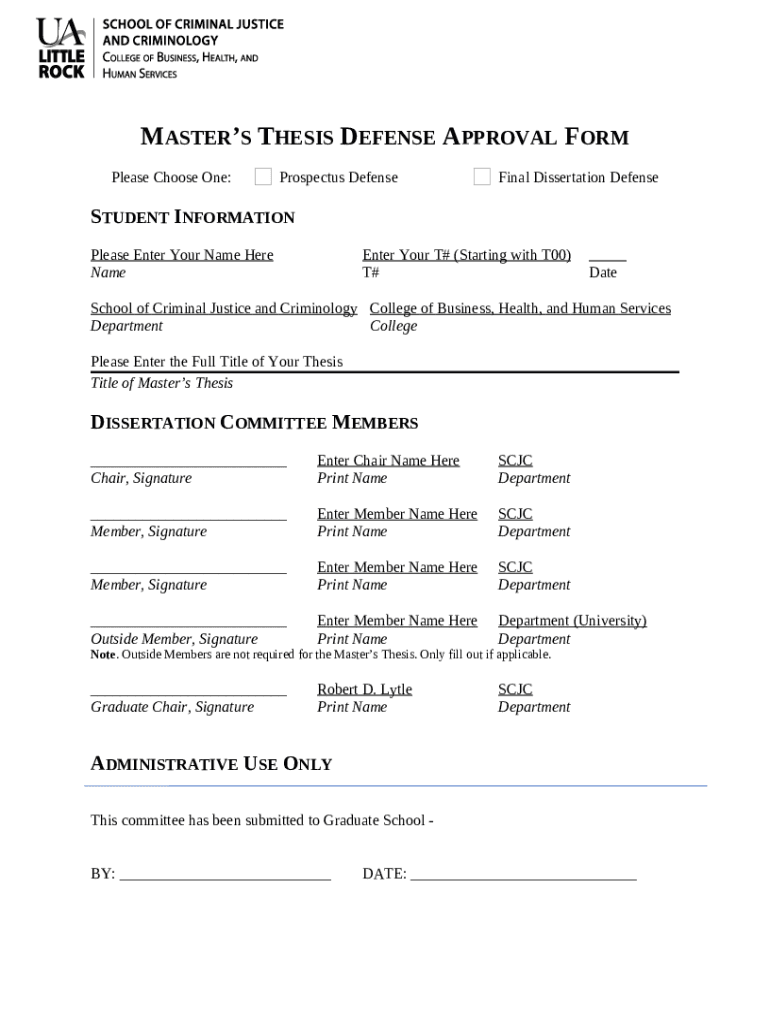 UA LITTLE ROCK

SCHOOL OF CRIMINAL JUSTICE AND CRIMINOLOGY
COLLEGE OF BUSINESS, HEALTH, AND HUMAN SERVICES

MASTER'S THESIS DEFENSE APPROVAL FORM

Please Choose One: Prospectus Defense Final Dissertation Defense

STUDENT INFORMATION

Please Enter Your Name Here
Name

Enter Your T# (Starting with T00)
T#

_____
Date

School of Criminal Justice and Criminology
Department

College of Business, Health, and Human Services
College

Please Enter the Full Title of Your Thesis
Title of Master's Thesis

DISSERTATION COMMITTEE MEMBERS

__________________________
Chair, Signature

Enter Chair Name Here
Print Name

SCJC
Department

__________________________
Member, Signature

Enter Member Name Here
Print Name

SCJC
Department

__________________________
Member, Signature

Enter Member Name Here
Print Name

SCJC
Department

__________________________
Outside Member, Signature

Enter Member Name Here
Print Name

Department (University)
Department

Note. Outside Members are not required for the Master's Thesis. Only fill out if applicable.

__________________________
Graduate Chair, Signature

Robert D. Lytle
Print Name

SCJC
Department

ADMINISTRATIVE USE ONLY

This committee has been submitted to Graduate School -

BY: ____________________________ DATE: ______________________________